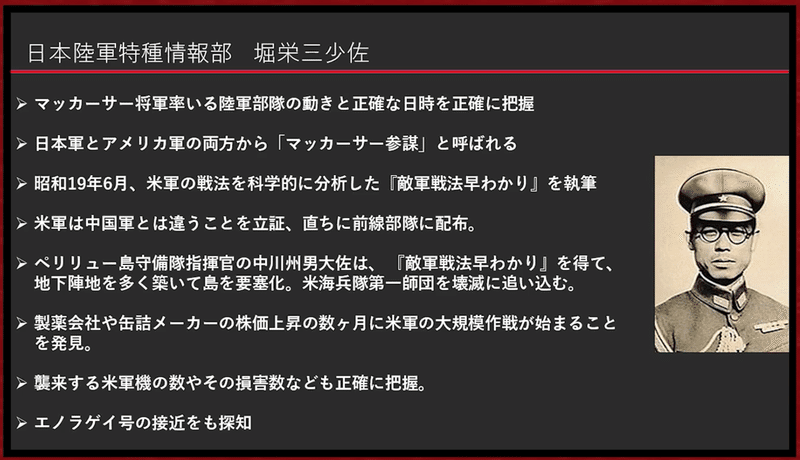 日本陸軍特種情報部　堀栄三少佐

➢ マッカーサー将軍率いる陸軍部隊の動きと正確な日時を正確に把握

➢ 日本軍とアメリカ軍の両方から「マッカーサー参謀」と呼ばれる

➢ 昭和19年6月、米軍の戦法を科学的に分析した『敵軍戦法早わかり』を執筆

➢ 米軍は中国軍とは違うことを立証、直ちに前線部隊に配布。

➢ ペリリュー島守備隊指揮官の中川州男大佐は、『敵軍戦法早わかり』を得て、地下陣地を多く築いて島を要塞化。米海兵隊第一師団を壊滅に追い込む。

➢ 製薬会社や缶詰メーカーの株価上昇の数ヶ月に米軍の大規模作戦が始まることを発見。

➢ 襲来する米軍機の数やその損害数なども正確に把握。

➢ エノラゲイ号の接近をも探知